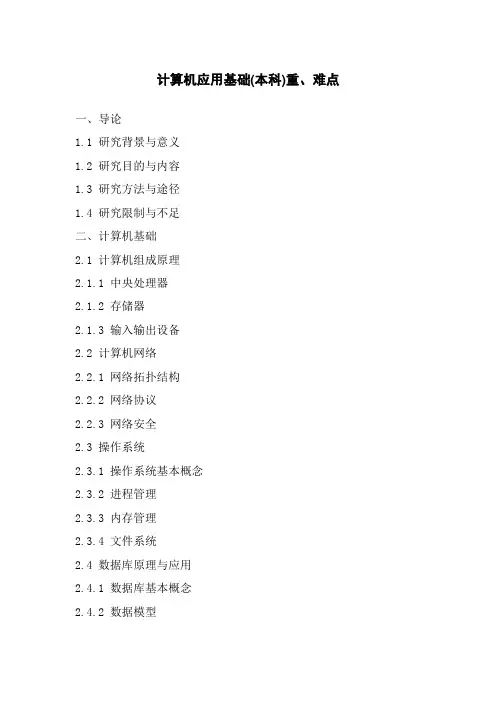 计算机应用基础(本科)重、难点

一、导论

1.1 研究背景与意义

1.2 研究目的与内容

1.3 研究方法与途径

1.4 研究限制与不足

二、计算机基础

2.1 计算机组成原理

2.1.1 中央处理器

2.1.2 存储器

2.1.3 输入输出设备

2.2 计算机网络

2.2.1 网络拓扑结构

2.2.2 网络协议

2.2.3 网络安全

2.3 操作系统

2.3.1 操作系统基本概念

2.3.2 进程管理

2.3.3 内存管理

2.3.4 文件系统

2.4 数据库原理与应用

2.4.1 数据库基本概念

2.4.2 数据模型